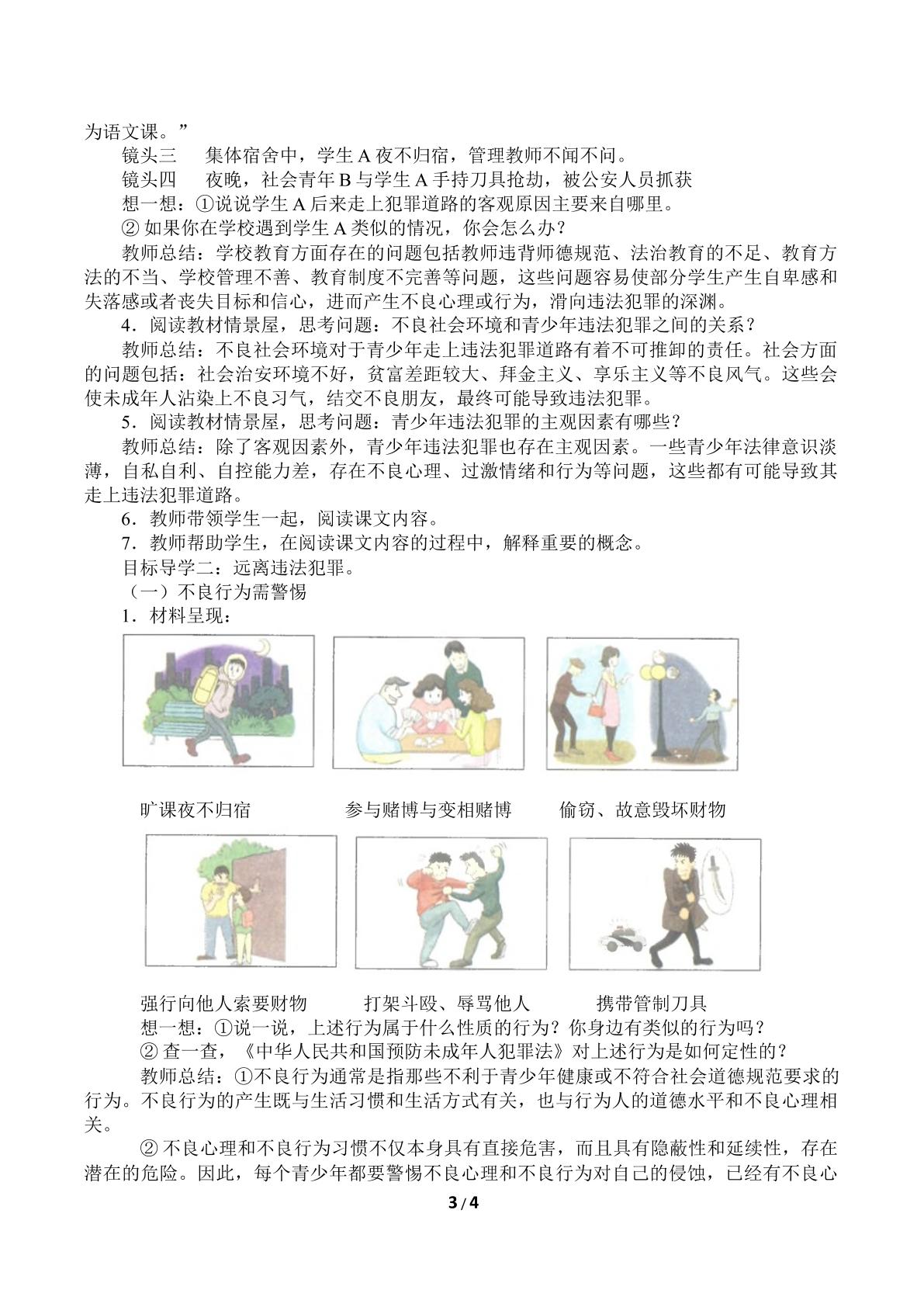 为语文课。”

镜头三　集体宿舍中，学生A夜不归宿，管理教师不闻不问。

镜头四　夜晚，社会青年B与学生A手持刀具抢劫，被公安人员抓获

想一想：①说说学生A后来走上犯罪道路的客观原因主要来自哪里。

②如果你在学校遇到学生A类似的情况，你会怎么办？

教师总结：学校教育方面存在的问题包括教师违背师德规范、法治教育的不足、教育方法的不当、学校管理不善、教育制度不完善等问题，这些问题容易使部分学生产生自卑感和失落感或者丧失目标和信心，进而产生不良心理或行为，滑向违法犯罪的深渊。

4．阅读教材情景屋，思考问题：不良社会环境和青少年违法犯罪之间的关系？

教师总结：不良社会环境对于青少年走上违法犯罪道路有着不可推卸的责任。社会方面的问题包括：社会治安环境不好，贫富差距较大、拜金主义、享乐主义等不良风气。这些会使未成年人沾染上不良习气，结交不良朋友，最终可能导致违法犯罪。

5．阅读教材情景屋，思考问题：青少年违法犯罪的主观因素有哪些？

教师总结：除了客观因素外，青少年违法犯罪也存在主观因素。一些青少年法律意识淡薄，自私自利、自控能力差，存在不良心理、过激情绪和行为等问题，这些都有可能导致其走上违法犯罪道路。

6．教师带领学生一起，阅读课文内容。

7．教师帮助学生，在阅读课文内容的过程中，解释重要的概念。

目标导学二：远离违法犯罪。

（一）不良行为需警惕

1．材料呈现：

旷课夜不归宿　参与赌博与变相赌博　偷窃、故意毁坏财物

强行向他人索要财物　打架斗殴、辱骂他人　携带管制刀具

想一想：①说一说，上述行为属于什么性质的行为？你身边有类似的行为吗？

②查一查，《中华人民共和国预防未成年人犯罪法》对上述行为是如何定性的？

教师总结：①不良行为通常是指那些不利于青少年健康或不符合社会道德规范要求的行为。不良行为的产生既与生活习惯和生活方式有关，也与行为人的道德水平和不良心理相关。

②不良心理和不良行为习惯不仅本身具有直接危害，而且具有隐蔽性和延续性，存在潜在的危险。因此，每个青少年都要警惕不良心理和不良行为对自己的侵蚀，已经有不良心

3/4